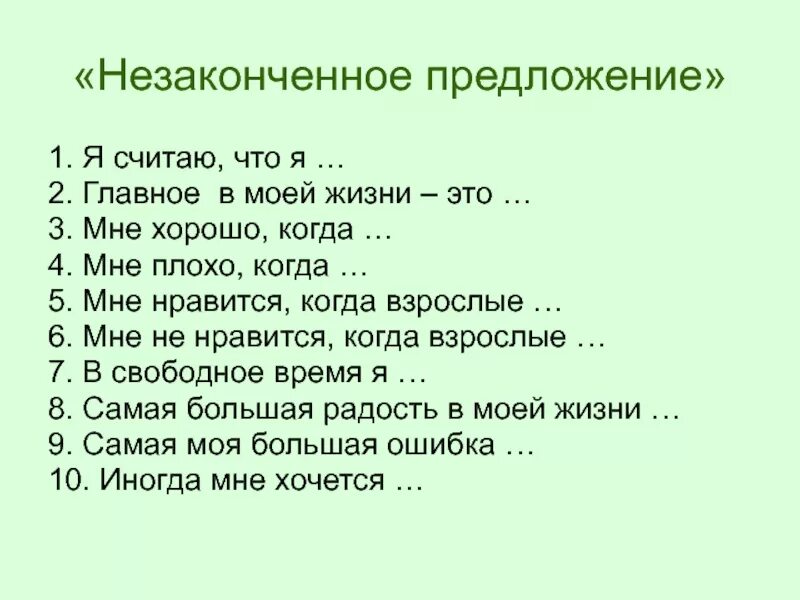 «Незаконченное предложение»

1. Я считаю, что я …
2. Главное в моей жизни – это …
3. Мне хорошо, когда …
4. Мне плохо, когда …
5. Мне нравится, когда взрослые …
6. Мне не нравится, когда взрослые …
7. В свободное время я …
8. Самая большая радость в моей жизни …
9. Самая моя большая ошибка …
10. Иногда мне хочется …